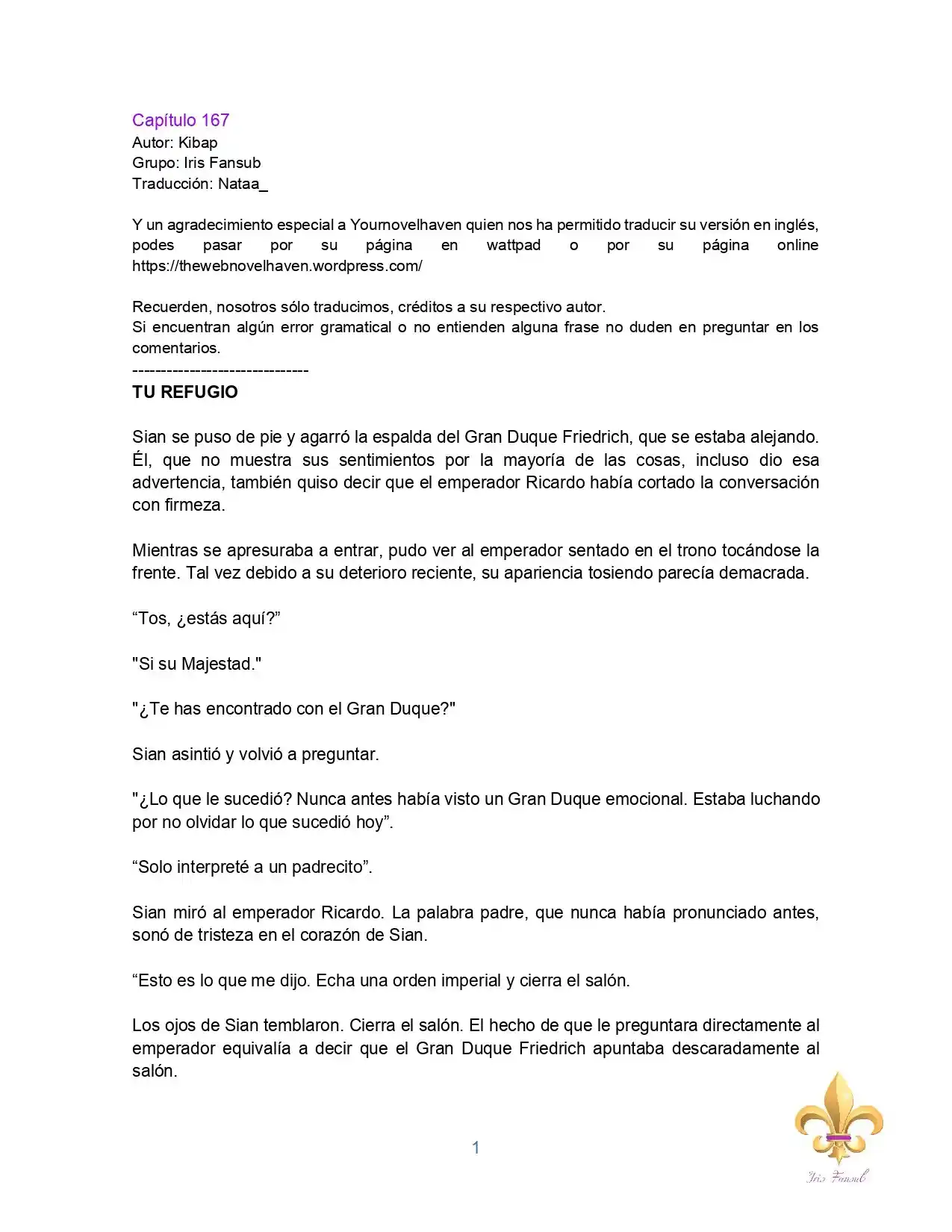 Capítulo 167
Autor: Kibap
Grupo: Iris Fansub
Traducción: Nataa_

Y un agradecimiento especial a Yournovelhaven quien nos ha permitido traducir su versión en inglés, podes pasar por su página en wattpad o por su página online https://thewebnovelhaven.wordpress.com/

Recuerden, nosotros sólo traducimos, créditos a su respectivo autor.
Si encuentran algún error gramatical o no entienden alguna frase no duden en preguntar en los comentarios.
------------------------------
TU REFUGIO

Sian se puso de pie y agarró la espalda del Gran Duque Friedrich, que se estaba alejando. Él, que no muestra sus sentimientos por la mayoría de las cosas, incluso dio esa advertencia, también quiso decir que el emperador Ricardo había cortado la conversación con firmeza.

Mientras se apresuraba a entrar, pudo ver al emperador sentado en el trono tocándose la frente. Tal vez debido a su deterioro reciente, su apariencia tosiendo parecía demacrada.

“Tos, ¿estás aquí?”

"Si su Majestad."

"¿Te has encontrado con el Gran Duque?"

Sian asintió y volvió a preguntar.

"¿Lo que le sucedió? Nunca antes había visto un Gran Duque emocional. Estaba luchando por no olvidar lo que sucedió hoy”.

“Solo interpreté a un padrecito”.

Sian miró al emperador Ricardo. La palabra padre, que nunca había pronunciado antes, sonó de tristeza en el corazón de Sian.

“Esto es lo que me dijo. Echa una orden imperial y cierra el salón.

Los ojos de Sian temblaron. Cierra el salón. El hecho de que le preguntara directamente al emperador equivalía a decir que el Gran Duque Friedrich apuntaba descaradamente al salón.

1

Iris Fansub